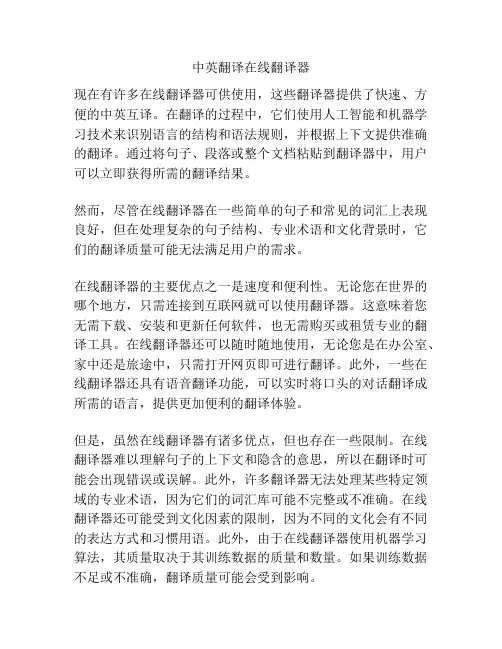 中英翻译在线翻译器

现在有许多在线翻译器可供使用，这些翻译器提供了快速、方便的中英互译。在翻译的过程中，它们使用人工智能和机器学习技术来识别语言的结构和语法规则，并根据上下文提供准确的翻译。通过将句子、段落或整个文档粘贴到翻译器中，用户可以立即获得所需的翻译结果。

然而，尽管在线翻译器在一些简单的句子和常见的词汇上表现良好，但在处理复杂的句子结构、专业术语和文化背景时，它们的翻译质量可能无法满足用户的需求。

在线翻译器的主要优点之一是速度和便利性。无论您在世界的哪个地方，只需连接到互联网就可以使用翻译器。这意味着您无需下载、安装和更新任何软件，也无需购买或租赁专业的翻译工具。在线翻译器还可以随时随地使用，无论您是在办公室、家中还是旅途中，只需打开网页即可进行翻译。此外，一些在线翻译器还具有语音翻译功能，可以实时将口头的对话翻译成所需的语言，提供更加便利的翻译体验。

但是，虽然在线翻译器有诸多优点，但也存在一些限制。在线翻译器难以理解句子的上下文和隐含的意思，所以在翻译时可能会出现错误或误解。此外，许多翻译器无法处理某些特定领域的专业术语，因为它们的词汇库可能不完整或不准确。在线翻译器还可能受到文化因素的限制，因为不同的文化会有不同的表达方式和习惯用语。此外，由于在线翻译器使用机器学习算法，其质量取决于其训练数据的质量和数量。如果训练数据不足或不准确，翻译质量可能会受到影响。